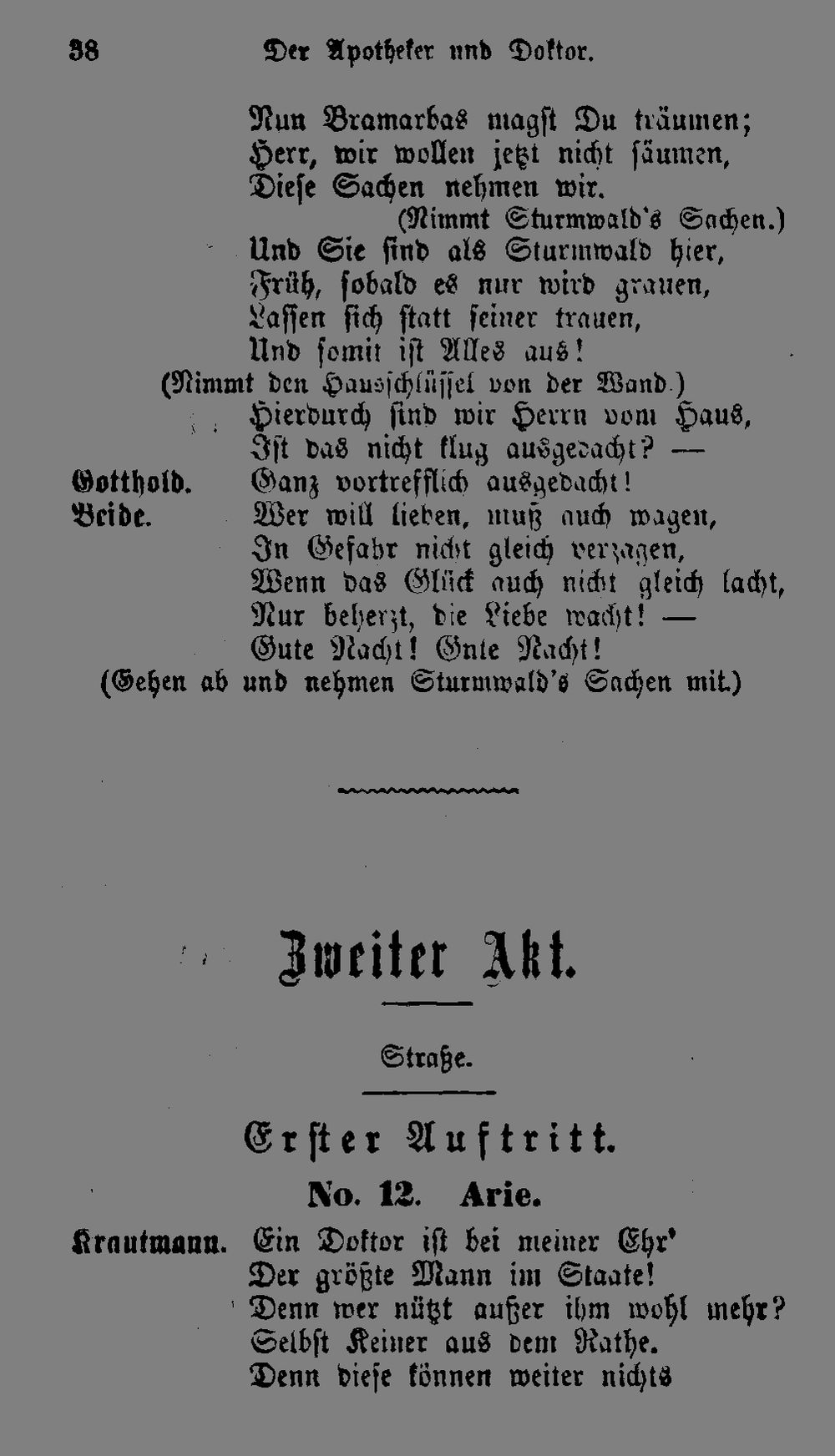 38 Der Apotheker und Doktor.

Nun Bramarbas magst Du träumen;
Herr, wir wollen jetzt nicht säumen,
Diese Sachen nehmen wir.
(Nimmt Sturmwald's Sachen.)
Und Sie sind als Sturmwald hier,
Früh, sobald es nur wird grauen,
Lassen sich statt seiner trauen,
Und somit ist Alles aus!
(Nimmt den Hausschlüssel von der Wand.)
Hierdurch sind wir Herrn vom Haus,
Ist das nicht klug ausgedacht? —

Gotthold. Ganz vortrefflich ausgedacht!

Beide. Wer will lieben, muß auch wagen,
In Gefahr nicht gleich verzagen,
Wenn das Glück auch nicht gleich lacht,
Nur beherzt, die Liebe wacht! —
Gute Nacht! Gute Nacht!
(Gehen ab und nehmen Sturmwald's Sachen mit.)

Zweiter Akt.

Straße.

Erster Auftritt.

No. 12. Arie.

Krautmann. Ein Doktor ist bei meiner Ehr'
Der größte Mann im Staate!
Denn wer nützt außer ihm wohl mehr?
Selbst Keiner aus dem Rathe.
Denn diese können weiter nichts